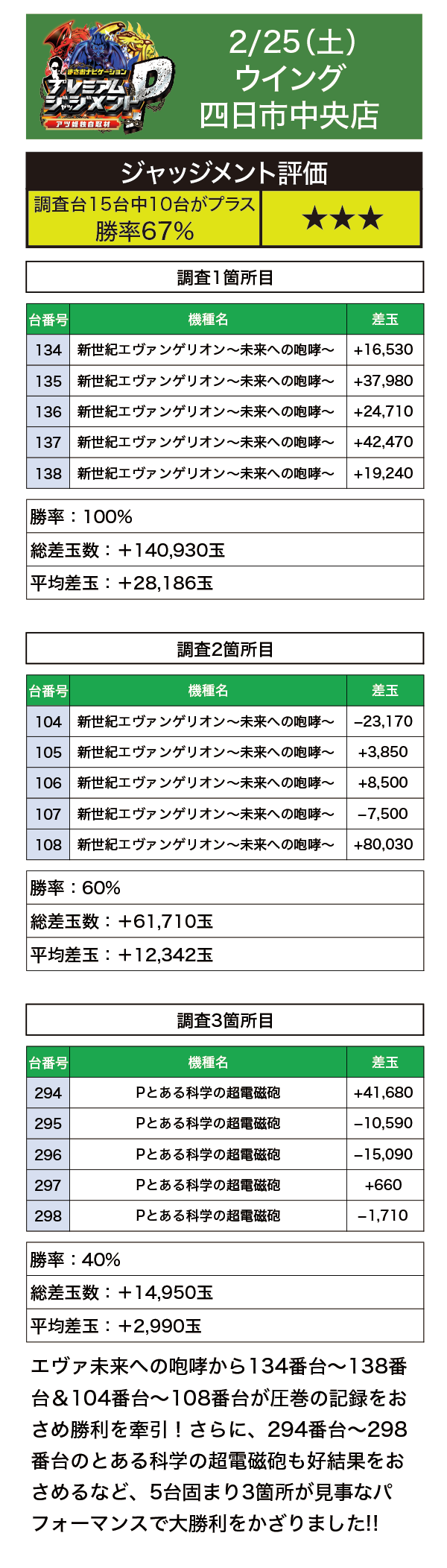 まさおナビゲーション
プレミアムジャッジメントP
アツ姫独自取材

2/25(土)
ウイング
四日市中央店

ジャッジメント評価
調査台15台中10台がプラス
勝率67%
★★★

調査1箇所目

| 台番号 | 機種名 | 差玉 |
|---|---|---|
| 134 | 新世紀エヴァンゲリオン～未来への咆哮～ | +16,530 |
| 135 | 新世紀エヴァンゲリオン～未来への咆哮～ | +37,980 |
| 136 | 新世紀エヴァンゲリオン～未来への咆哮～ | +24,710 |
| 137 | 新世紀エヴァンゲリオン～未来への咆哮～ | +42,470 |
| 138 | 新世紀エヴァンゲリオン～未来への咆哮～ | +19,240 |

勝率：100%
総差玉数：＋140,930玉
平均差玉：＋28,186玉

調査2箇所目

| 台番号 | 機種名 | 差玉 |
|---|---|---|
| 104 | 新世紀エヴァンゲリオン～未来への咆哮～ | −23,170 |
| 105 | 新世紀エヴァンゲリオン～未来への咆哮～ | +3,850 |
| 106 | 新世紀エヴァンゲリオン～未来への咆哮～ | +8,500 |
| 107 | 新世紀エヴァンゲリオン～未来への咆哮～ | −7,500 |
| 108 | 新世紀エヴァンゲリオン～未来への咆哮～ | +80,030 |

勝率：60%
総差玉数：＋61,710玉
平均差玉：＋12,342玉

調査3箇所目

| 台番号 | 機種名 | 差玉 |
|---|---|---|
| 294 | Pとある科学の超電磁砲 | +41,680 |
| 295 | Pとある科学の超電磁砲 | −10,590 |
| 296 | Pとある科学の超電磁砲 | −15,090 |
| 297 | Pとある科学の超電磁砲 | +660 |
| 298 | Pとある科学の超電磁砲 | −1,710 |

勝率：40%
総差玉数：＋14,950玉
平均差玉：＋2,990玉

エヴァ未来への咆哮から134番台～138番台＆104番台～108番台が圧巻の記録をおさめ勝利を牽引！さらに、294番台～298番台のとある科学の超電磁砲も好結果をおさめるなど、5台固まり3箇所が見事なパフォーマンスで大勝利をかざりました!!